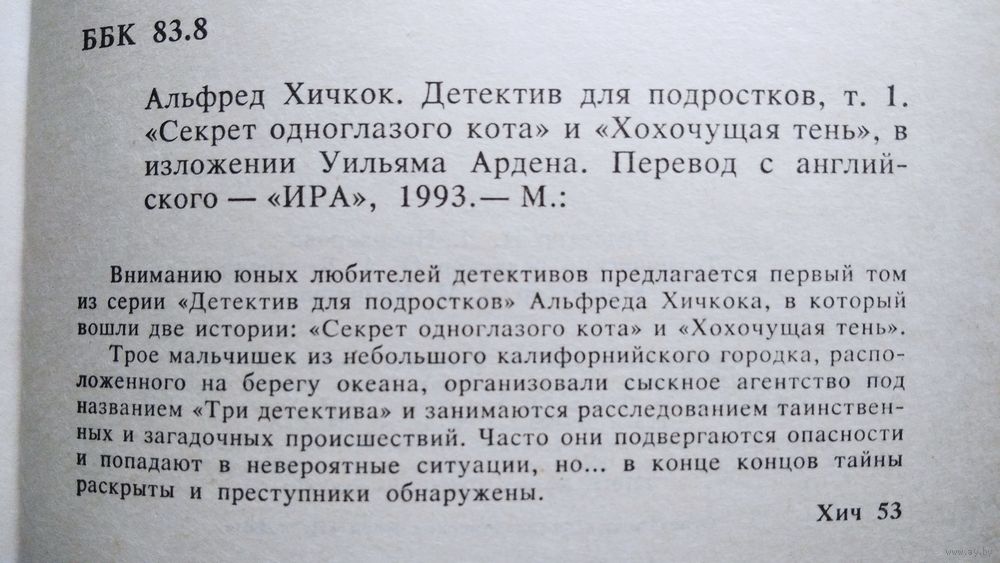 ББК 83.8

Альфред Хичкок. Детектив для подростков, т. 1. «Секрет одноглазого кота» и «Хохочущая тень», в изложении Уильяма Ардена. Перевод с английского — «ИРА», 1993.— М.:

Вниманию юных любителей детективов предлагается первый том из серии «Детектив для подростков» Альфреда Хичкока, в который вошли две истории: «Секрет одноглазого кота» и «Хохочущая тень».

Трое мальчишек из небольшого калифорнийского городка, расположенного на берегу океана, организовали сыскное агентство под названием «Три детектива» и занимаются расследованием таинственных и загадочных происшествий. Часто они подвергаются опасности и попадают в невероятные ситуации, но... в конце концов тайны раскрыты и преступники обнаружены.

Хич 53